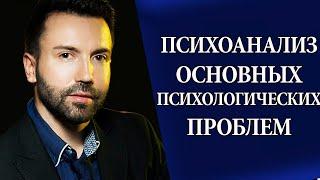 ПСИХОАНАЛИЗ
ОСНОВНЫХ
ПСИХОЛОГИЧЕСКИХ
ПРОБЛЕМ